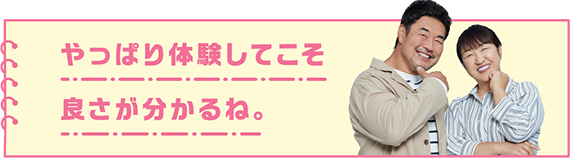 やっぱり体験してこそ
良さが分かるね。